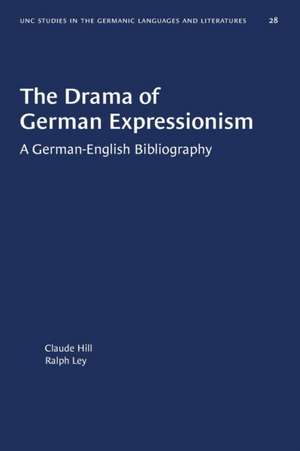 UNC STUDIES IN THE GERMANIC LANGUAGES AND LITERATURES 28

The Drama of German Expressionism

A German-English Bibliography

Claude Hill
Ralph Ley